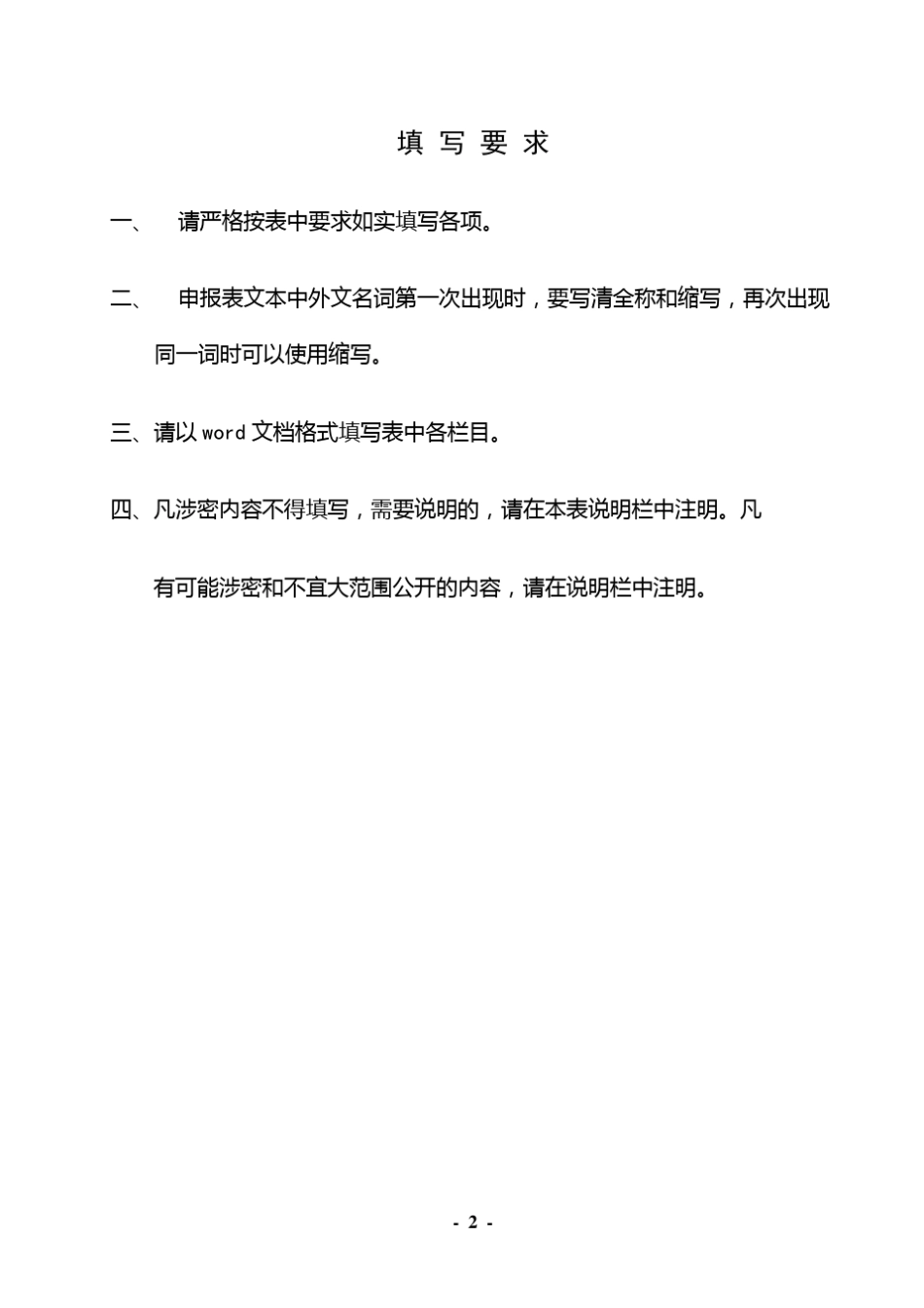 填 写 要 求

一、 请严格按表中要求如实填写各项。

二、 申报表文本中外文名词第一次出现时，要写清全称和缩写，再次出现同一词时可以使用缩写。

三、请以 word 文档格式填写表中各栏目。

四、凡涉密内容不得填写，需要说明的，请在本表说明栏中注明。凡有可能涉密和不宜大范围公开的内容，请在说明栏中注明。

- 2 -